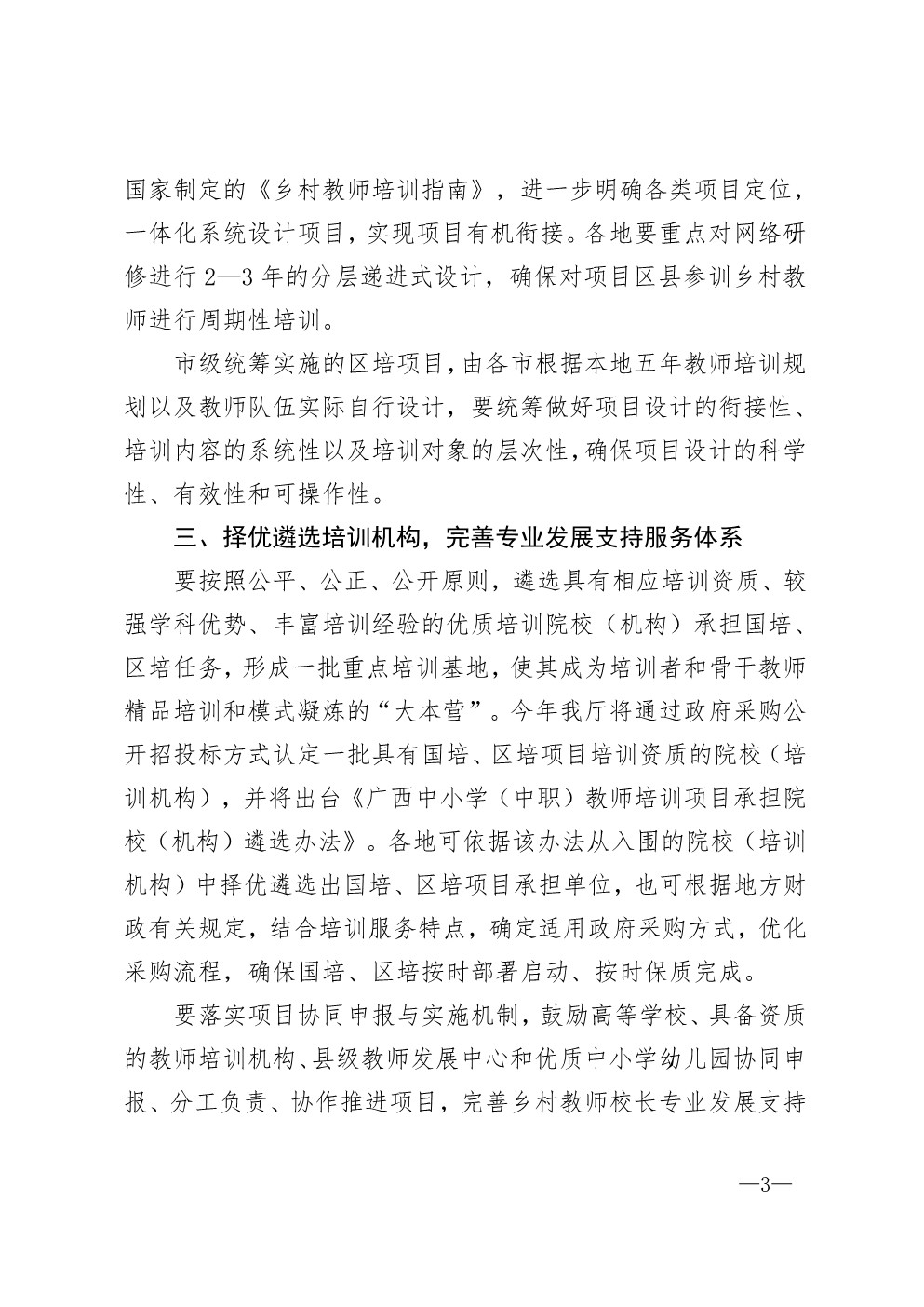 国家制定的《乡村教师培训指南》，进一步明确各类项目定位，一体化系统设计项目，实现项目有机衔接。各地要重点对网络研修进行 2—3 年的分层递进式设计，确保对项目区县参训乡村教师进行周期性培训。

市级统筹实施的区培项目，由各市根据本地五年教师培训规划以及教师队伍实际自行设计，要统筹做好项目设计的衔接性、培训内容的系统性以及培训对象的层次性，确保项目设计的科学性、有效性和可操作性。

三、择优遴选培训机构，完善专业发展支持服务体系

要按照公平、公正、公开原则，遴选具有相应培训资质、较强学科优势、丰富培训经验的优质培训院校（机构）承担国培、区培任务，形成一批重点培训基地，使其成为培训者和骨干教师精品培训和模式凝炼的“大本营”。今年我厅将通过政府采购公开招投标方式认定一批具有国培、区培项目培训资质的院校（培训机构），并将出台《广西中小学（中职）教师培训项目承担院校（机构）遴选办法》。各地可依据该办法从入围的院校（培训机构）中择优遴选出国培、区培项目承担单位，也可根据地方财政有关规定，结合培训服务特点，确定适用政府采购方式，优化采购流程，确保国培、区培按时部署启动、按时保质完成。

要落实项目协同申报与实施机制，鼓励高等学校、具备资质的教师培训机构、县级教师发展中心和优质中小学幼儿园协同申报、分工负责、协作推进项目，完善乡村教师校长专业发展支持

—3—